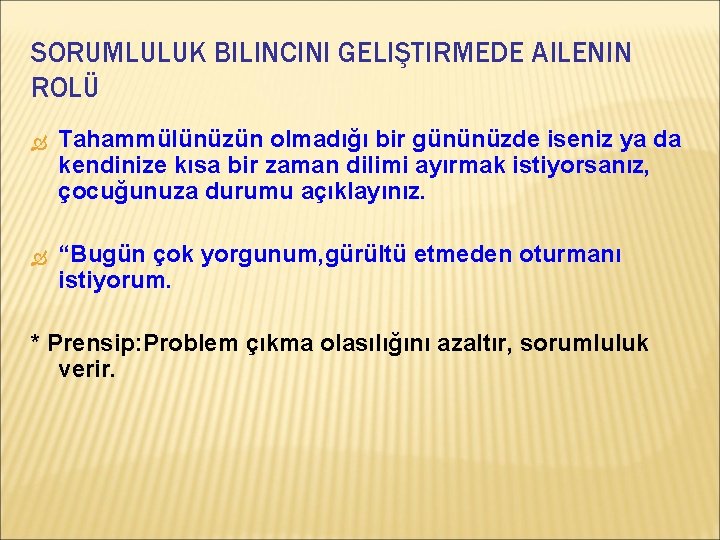 SORUMLULUK BILINCINI GELIŞTIRMEDE AILENIN ROLÜ

Tahammülünüzün olmadığı bir gününüzde iseniz ya da kendinize kısa bir zaman dilimi ayırmak istiyorsanız, çocuğunuza durumu açıklayınız.

“Bugün çok yorgunum,gürültü etmeden oturmanı istiyorum.

* Prensip:Problem çıkma olasılığını azaltır, sorumluluk verir.